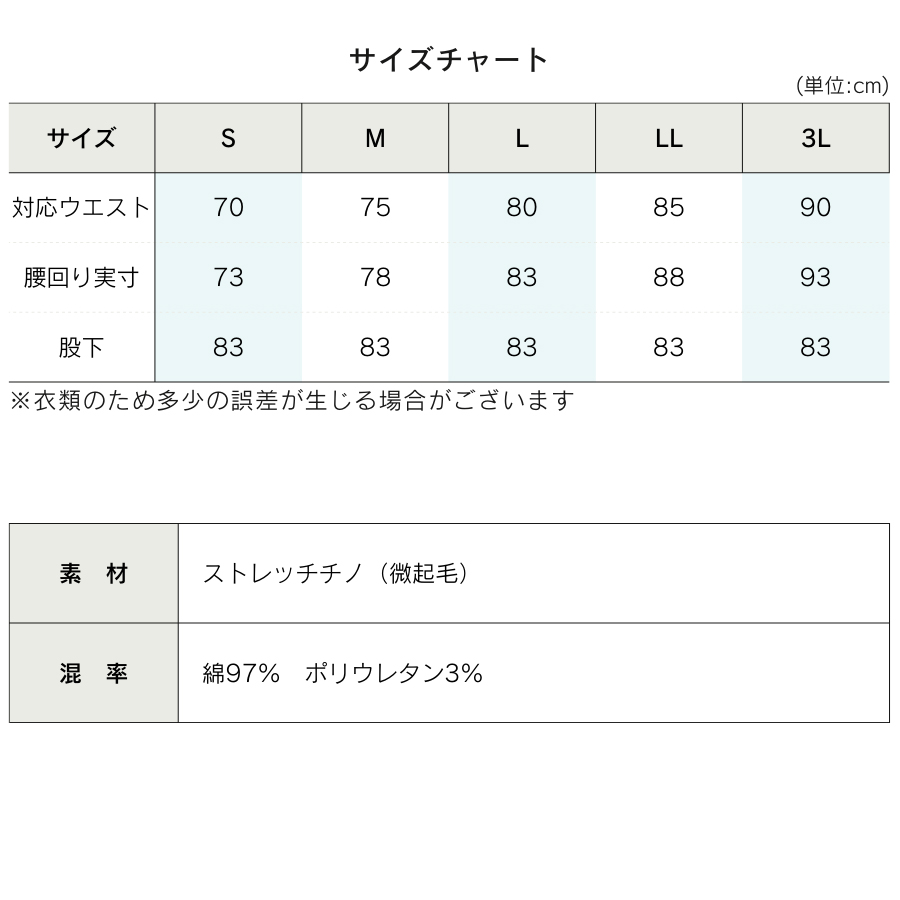 サイズチャート

(単位:cm)

| サイズ | S | M | L | LL | 3L |
|---|---|---|---|---|---|
| 対応ウエスト | 70 | 75 | 80 | 85 | 90 |
| 腰回り実寸 | 73 | 78 | 83 | 88 | 93 |
| 股下 | 83 | 83 | 83 | 83 | 83 |

※衣類のため多少の誤差が生じる場合がございます

| 素　材 | ストレッチチノ（微起毛） |
|---|---|
| 混　率 | 綿97%　ポリウレタン3% |